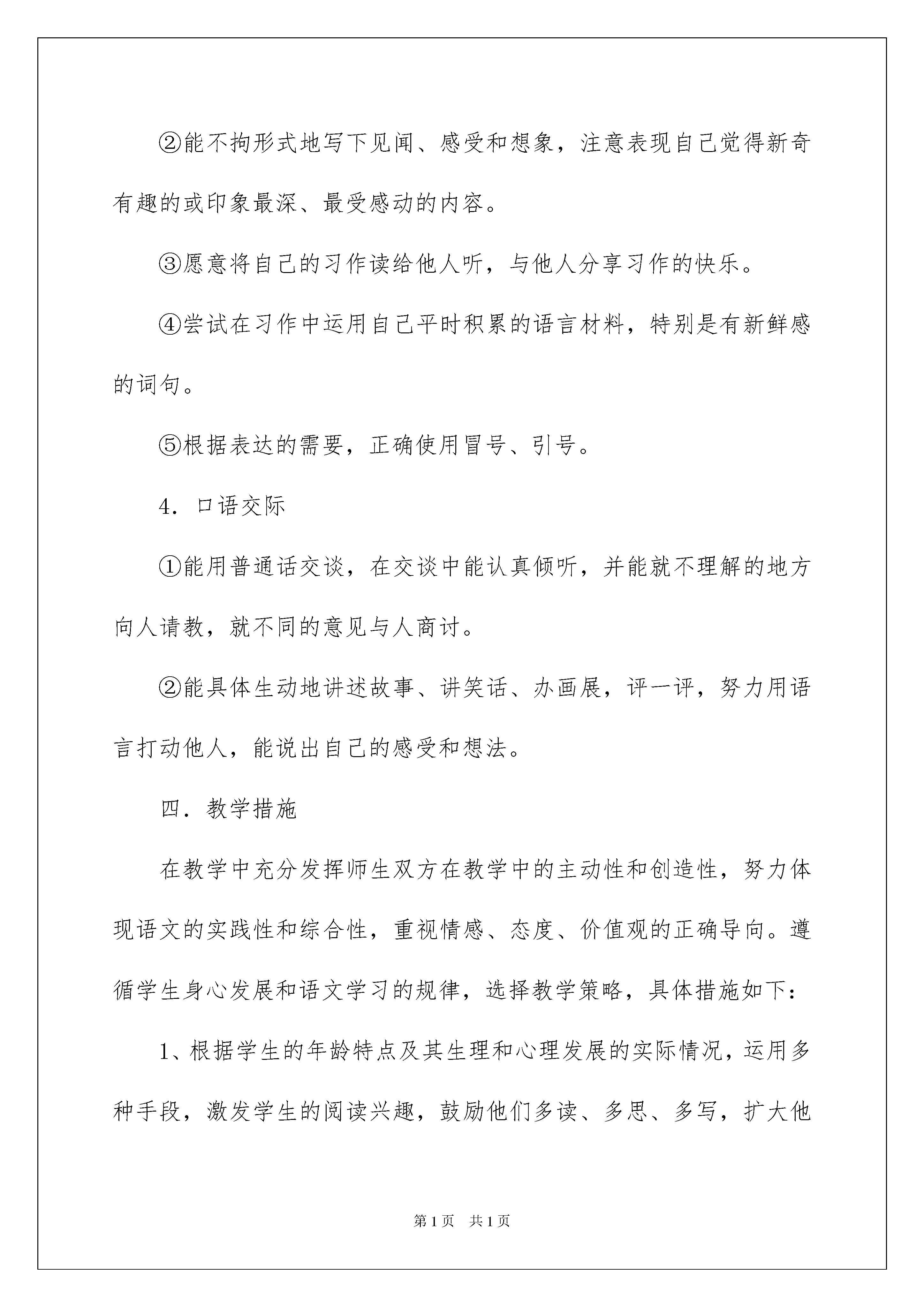 ②能不拘形式地写下见闻、感受和想象，注意表现自己觉得新奇有趣的或印象最深、最受感动的内容。

③愿意将自己的习作读给他人听，与他人分享习作的快乐。

④尝试在习作中运用自己平时积累的语言材料，特别是有新鲜感的词句。

⑤根据表达的需要，正确使用冒号、引号。

4．口语交际

①能用普通话交谈，在交谈中能认真倾听，并能就不理解的地方向人请教，就不同的意见与人商讨。

②能具体生动地讲述故事、讲笑话、办画展，评一评，努力用语言打动他人，能说出自己的感受和想法。

四．教学措施

在教学中充分发挥师生双方在教学中的主动性和创造性，努力体现语文的实践性和综合性，重视情感、态度、价值观的正确导向。遵循学生身心发展和语文学习的规律，选择教学策略，具体措施如下：

1、根据学生的年龄特点及其生理和心理发展的实际情况，运用多种手段，激发学生的阅读兴趣，鼓励他们多读、多思、多写，扩大他

第1页　共1页